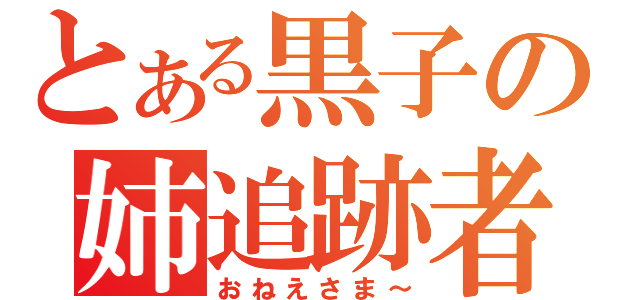 とある黒子の
姉追跡者
おねえさま～